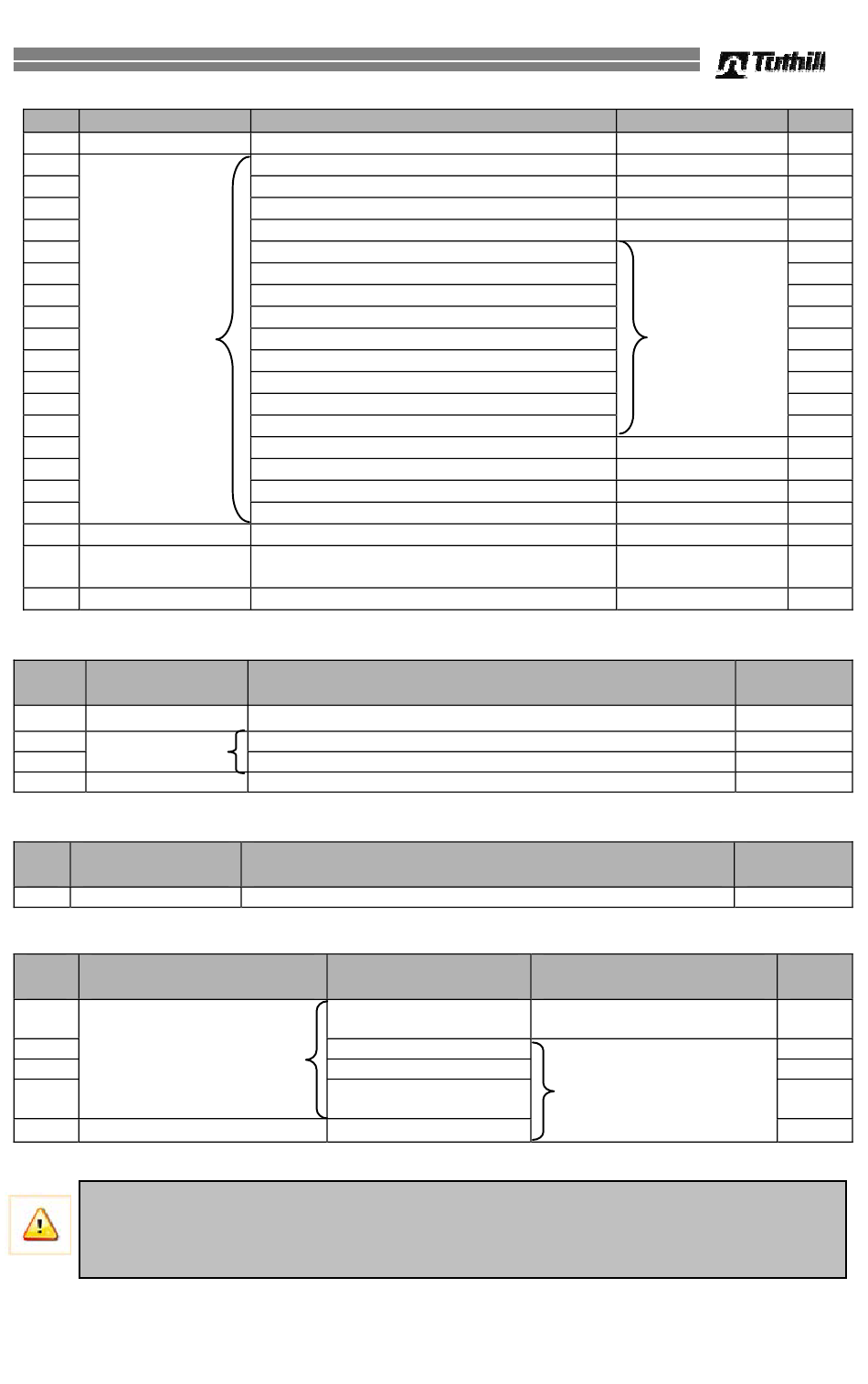 Tuthill